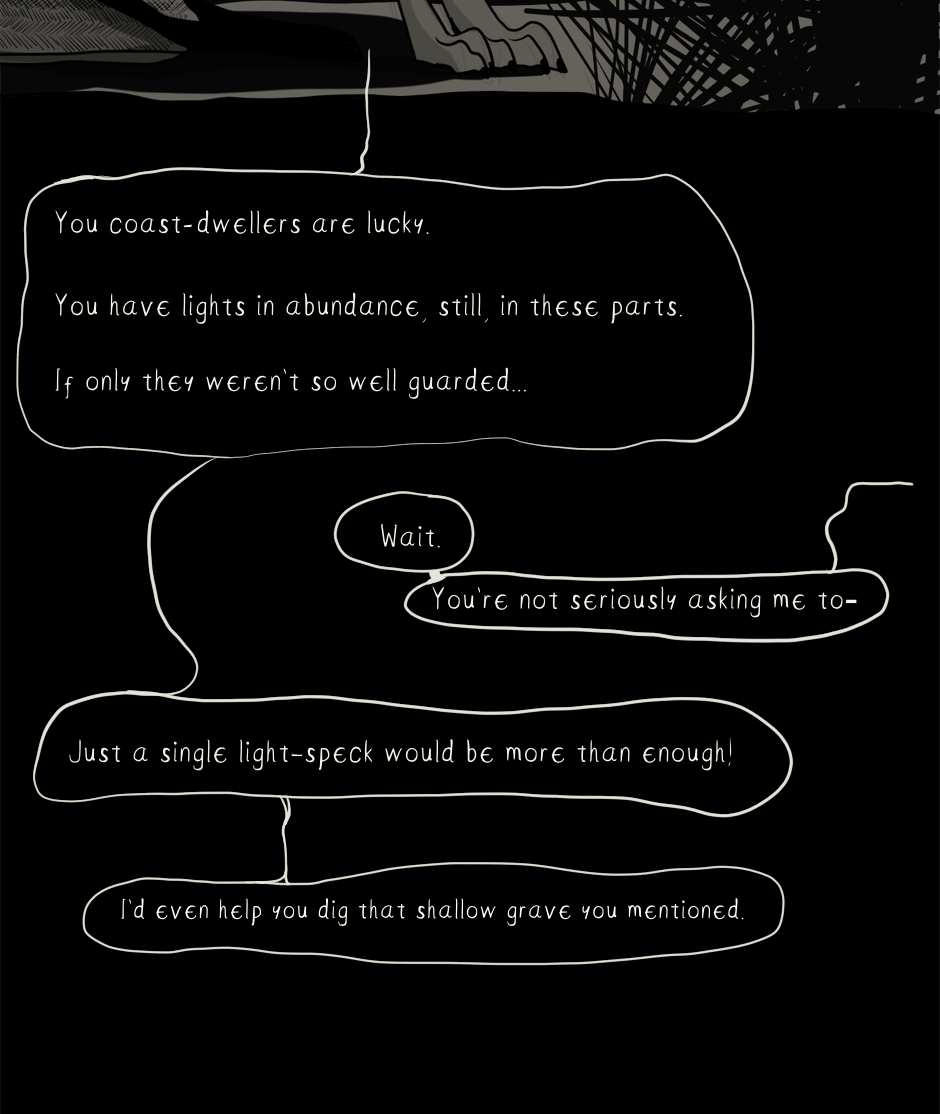 You coast-dwellers are lucky.

You have lights in abundance, still, in these parts.

If only they weren't so well guarded...

Wait.

You're not seriously asking me to-

Just a single light-speck would be more than enough!

I'd even help you dig that shallow grave you mentioned.